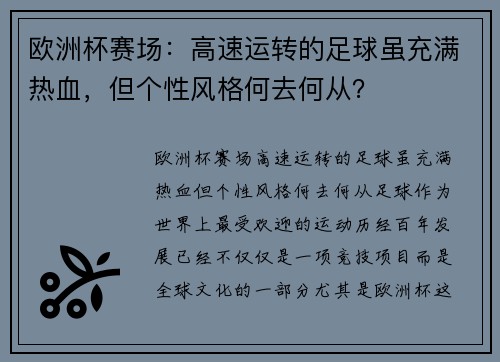 欧洲杯赛场：高速运转的足球虽充满热血，但个性风格何去何从？

欧洲杯赛场高速运转的足球虽充满热血但个性风格何去何从足球作为世界上最受欢迎的运动历经百年发展已经不仅仅是一项竞技项目而是全球文化的一部分尤其是欧洲杯这